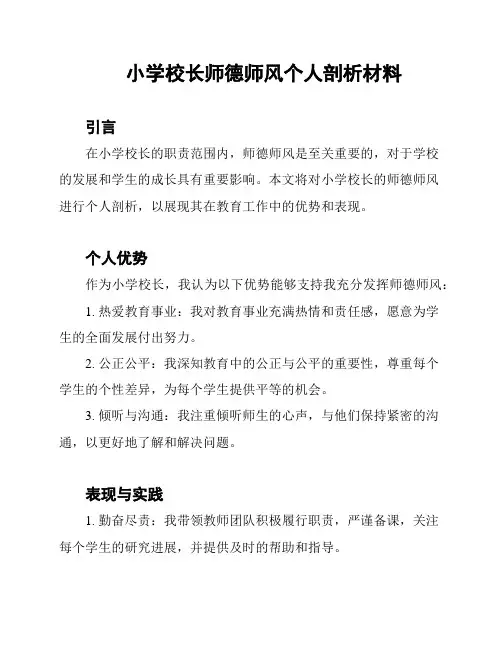 小学校长师德师风个人剖析材料

引言

在小学校长的职责范围内，师德师风是至关重要的，对于学校的发展和学生的成长具有重要影响。本文将对小学校长的师德师风进行个人剖析，以展现其在教育工作中的优势和表现。

个人优势

作为小学校长，我认为以下优势能够支持我充分发挥师德师风：

1. 热爱教育事业：我对教育事业充满热情和责任感，愿意为学生的全面发展付出努力。

2. 公正公平：我深知教育中的公正与公平的重要性，尊重每个学生的个性差异，为每个学生提供平等的机会。

3. 倾听与沟通：我注重倾听师生的心声，与他们保持紧密的沟通，以更好地了解和解决问题。

表现与实践

1. 勤奋尽责：我带领教师团队积极履行职责，严谨备课，关注每个学生的研究进展，并提供及时的帮助和指导。